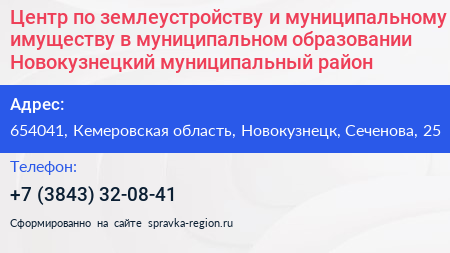 Центр по землеустройству и муниципальному имуществу в муниципальном образовании Новокузнецкий муниципальный район

Адрес:
654041, Кемеровская область, Новокузнецк, Сеченова, 25

Телефон:
+7 (3843) 32-08-41

Сформированно на сайте spravka-region.ru